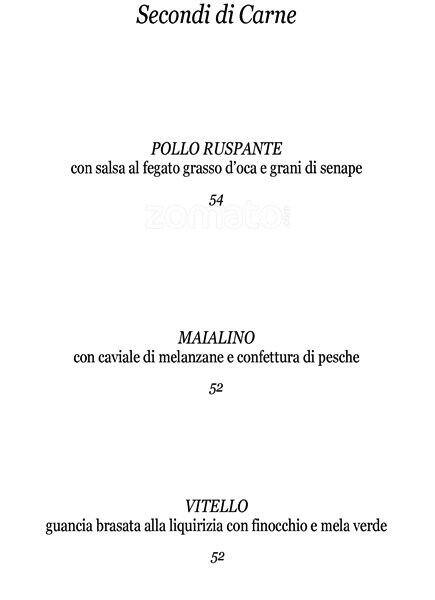 Secondi di Carne

POLLO RUSPANTE
con salsa al fegato grasso d'oca e grani di senape

54

zomato

MAIALINO
con caviale di melanzane e confettura di pesche

52

VITELLO
guancia brasata alla liquirizia con finocchio e mela verde

52